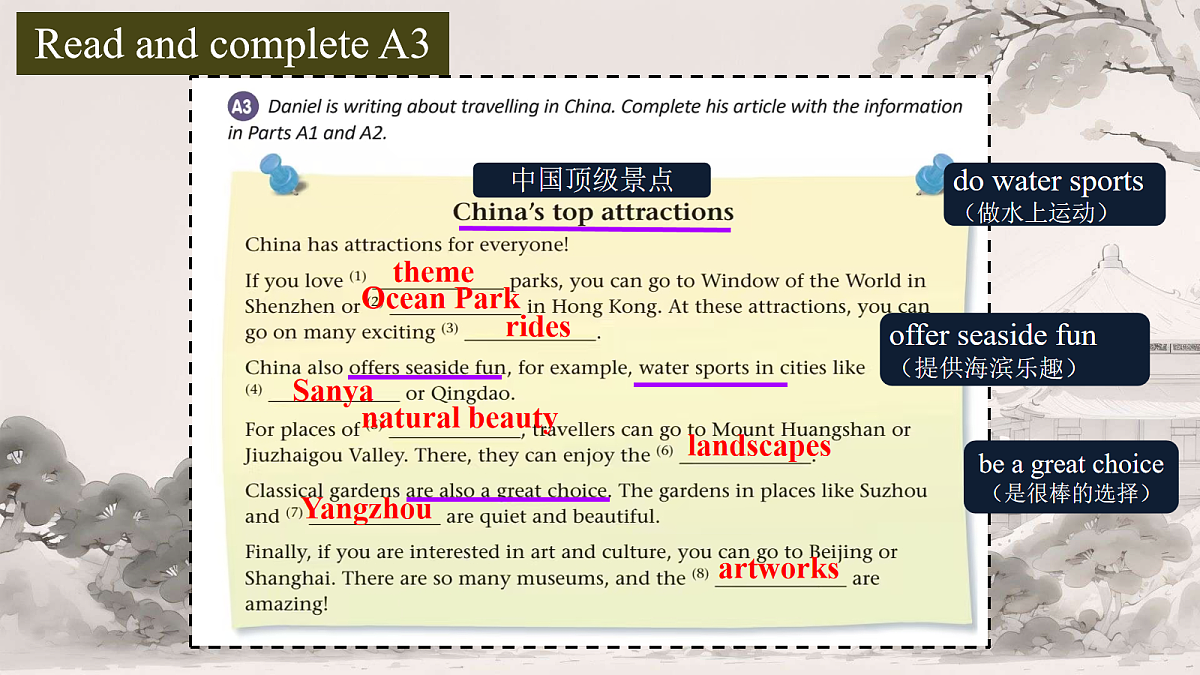 Read and complete A3

A3 Daniel is writing about travelling in China. Complete his article with the information in Parts A1 and A2.

中国顶级景点

China's top attractions

China has attractions for everyone!

If you love (1) theme parks, you can go to Window of the World in Shenzhen or (2) Ocean Park in Hong Kong. At these attractions, you can go on many exciting (3) rides.

China also offers seaside fun, for example, water sports in cities like (4) Sanya or Qingdao.

For places of (5) natural beauty, travellers can go to Mount Huangshan or Jiuzhaigou Valley. There, they can enjoy the (6) landscapes.

Classical gardens are also a great choice. The gardens in places like Suzhou and (7) Yangzhou are quiet and beautiful.

Finally, if you are interested in art and culture, you can go to Beijing or Shanghai. There are so many museums, and the (8) artworks are amazing!

do water sports
（做水上运动）

offer seaside fun
（提供海滨乐趣）

be a great choice
（是很棒的选择）